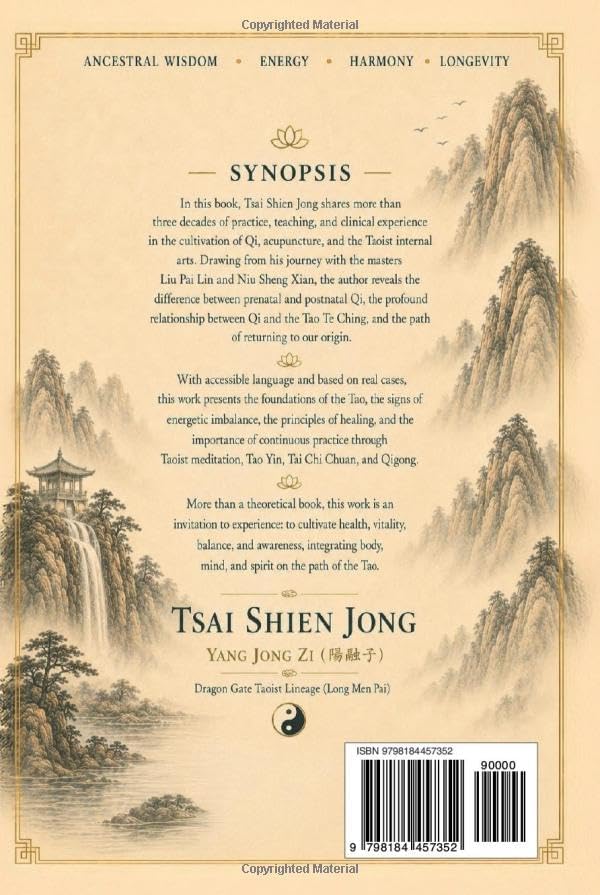 Copyrighted Material

ANCESTRAL WISDOM • ENERGY • HARMONY • LONGEVITY

— SYNOPSIS —

In this book, Tsai Shien Jong shares more than three decades of practice, teaching, and clinical experience in the cultivation of Qi, acupuncture, and the Taoist internal arts. Drawing from his journey with the masters Liu Pai Lin and Niu Sheng Xian, the author reveals the difference between prenatal and postnatal Qi, the profound relationship between Qi and the Tao Te Ching, and the path of returning to our origin.

With accessible language and based on real cases, this work presents the foundations of the Tao, the signs of energetic imbalance, the principles of healing, and the importance of continuous practice through Taoist meditation, Tao Yin, Tai Chi Chuan, and Qigong.

More than a theoretical book, this work is an invitation to experience: to cultivate health, vitality, balance, and awareness, integrating body, mind, and spirit on the path of the Tao.

TSAI SHIEN JONG

YANG JONG ZI (陽融子)

Dragon Gate Taoist Lineage (Long Men Pai)

ISBN 9798184457352

90000

9 798184 457352

Copyrighted Material